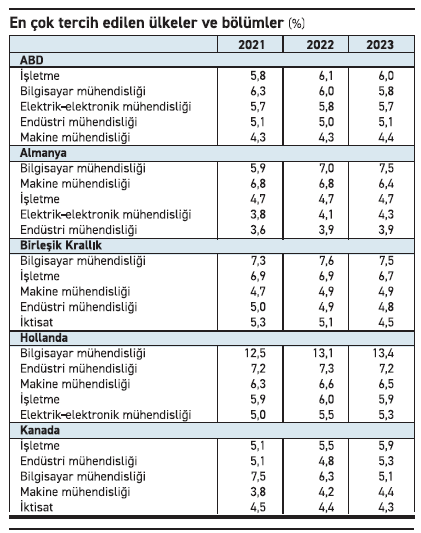 En çok tercih edilen ülkeler ve bölümler (%)

| | 2021 | 2022 | 2023 |
|---|---|---|---|
| **ABD** | | | |
| İşletme | 5,8 | 6,1 | 6,0 |
| Bilgisayar mühendisliği | 6,3 | 6,0 | 5,8 |
| Elektrik-elektronik mühendisliği | 5,7 | 5,8 | 5,7 |
| Endüstri mühendisliği | 5,1 | 5,0 | 5,1 |
| Makine mühendisliği | 4,3 | 4,3 | 4,4 |
| **Almanya** | | | |
| Bilgisayar mühendisliği | 5,9 | 7,0 | 7,5 |
| Makine mühendisliği | 6,8 | 6,8 | 6,4 |
| İşletme | 4,7 | 4,7 | 4,7 |
| Elektrik-elektronik mühendisliği | 3,8 | 4,1 | 4,3 |
| Endüstri mühendisliği | 3,6 | 3,9 | 3,9 |
| **Birleşik Krallık** | | | |
| Bilgisayar mühendisliği | 7,3 | 7,6 | 7,5 |
| İşletme | 6,9 | 6,9 | 6,7 |
| Makine mühendisliği | 4,7 | 4,9 | 4,9 |
| Endüstri mühendisliği | 5,0 | 4,9 | 4,8 |
| İktisat | 5,3 | 5,1 | 4,5 |
| **Hollanda** | | | |
| Bilgisayar mühendisliği | 12,5 | 13,1 | 13,4 |
| Endüstri mühendisliği | 7,2 | 7,3 | 7,2 |
| Makine mühendisliği | 6,3 | 6,6 | 6,5 |
| İşletme | 5,9 | 6,0 | 5,9 |
| Elektrik-elektronik mühendisliği | 5,0 | 5,5 | 5,3 |
| **Kanada** | | | |
| İşletme | 5,1 | 5,5 | 5,9 |
| Endüstri mühendisliği | 5,1 | 4,8 | 5,3 |
| Bilgisayar mühendisliği | 7,5 | 6,3 | 5,1 |
| Makine mühendisliği | 3,8 | 4,2 | 4,4 |
| İktisat | 4,5 | 4,4 | 4,3 |